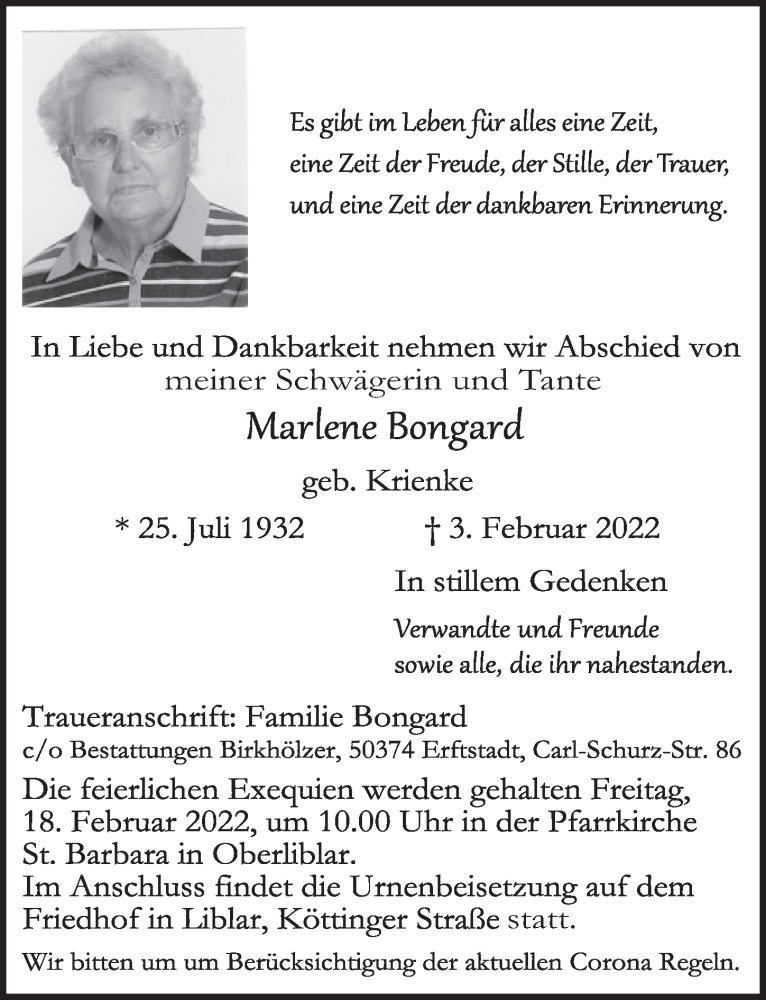 Es gibt im Leben für alles eine Zeit,
eine Zeit der Freude, der Stille, der Trauer,
und eine Zeit der dankbaren Erinnerung.

In Liebe und Dankbarkeit nehmen wir Abschied von
meiner Schwägerin und Tante

Marlene Bongard

geb. Krienke

* 25. Juli 1932 † 3. Februar 2022

In stillem Gedenken

Verwandte und Freunde
sowie alle, die ihr nahestanden.

Traueranschrift: Familie Bongard
c/o Bestattungen Birkhölzer, 50374 Erftstadt, Carl-Schurz-Str. 86

Die feierlichen Exequien werden gehalten Freitag, 18. Februar 2022, um 10.00 Uhr in der Pfarrkirche St. Barbara in Oberliblar.
Im Anschluss findet die Urnenbeisetzung auf dem Friedhof in Liblar, Köttinger Straße statt.

Wir bitten um um Berücksichtigung der aktuellen Corona Regeln.